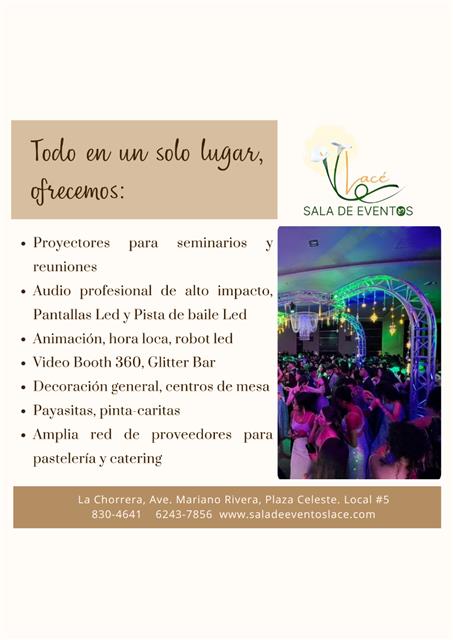 Todo en un solo lugar, ofrecemos:

Lacé
SALA DE EVENTOS

• Proyectores para seminarios y reuniones
• Audio profesional de alto impacto, Pantallas Led y Pista de baile Led
• Animación, hora loca, robot led
• Video Booth 360, Glitter Bar
• Decoración general, centros de mesa
• Payasitas, pinta-caritas
• Amplia red de proveedores para pastelería y catering

La Chorrera, Ave. Mariano Rivera, Plaza Celeste. Local #5
830-4641 6243-7856 www.saladeeventoslace.com